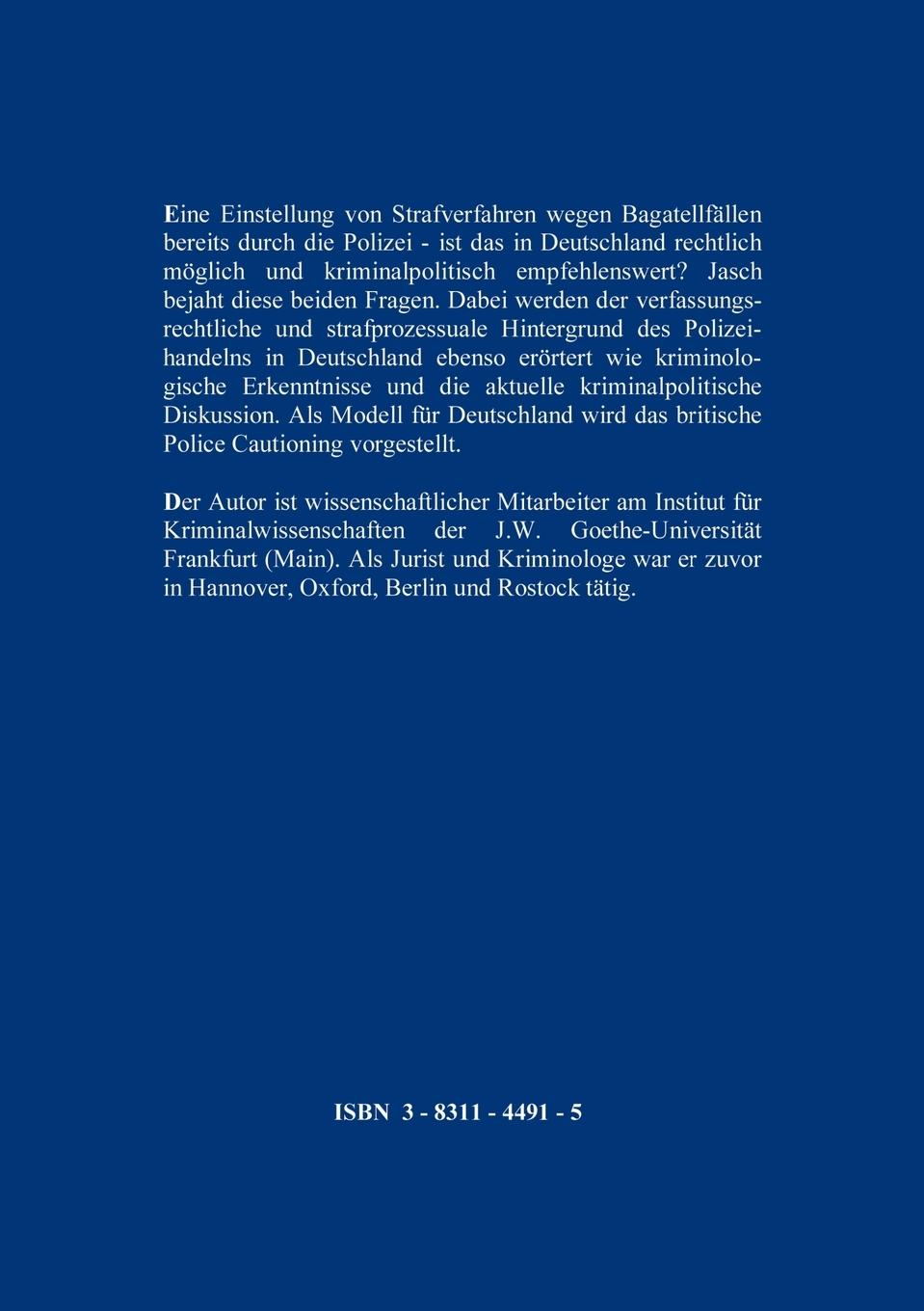 Eine Einstellung von Strafverfahren wegen Bagatellfällen bereits durch die Polizei - ist das in Deutschland rechtlich möglich und kriminalpolitisch empfehlenswert? Jasch bejaht diese beiden Fragen. Dabei werden der verfassungsrechtliche und strafprozessuale Hintergrund des Polizeihandelns in Deutschland ebenso erörtert wie kriminologische Erkenntnisse und die aktuelle kriminalpolitische Diskussion. Als Modell für Deutschland wird das britische Police Cautioning vorgestellt.

Der Autor ist wissenschaftlicher Mitarbeiter am Institut für Kriminalwissenschaften der J.W. Goethe-Universität Frankfurt (Main). Als Jurist und Kriminologe war er zuvor in Hannover, Oxford, Berlin und Rostock tätig.

ISBN 3 - 8311 - 4491 - 5